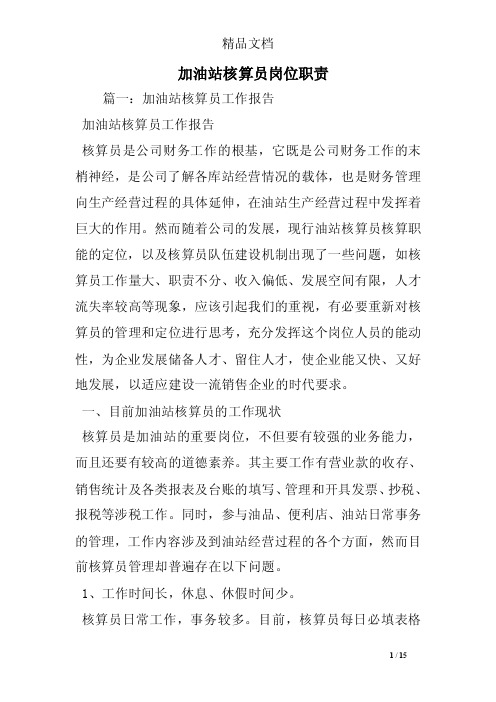 精品文档

加油站核算员岗位职责

篇一：加油站核算员工作报告

加油站核算员工作报告

核算员是公司财务工作的根基，它既是公司财务工作的末梢神经，是公司了解各库站经营情况的载体，也是财务管理向生产经营过程的具体延伸，在油站生产经营过程中发挥着巨大的作用。然而随着公司的发展，现行油站核算员核算职能的定位，以及核算员队伍建设机制出现了一些问题，如核算员工作量大、职责不分、收入偏低、发展空间有限，人才流失率较高等现象，应该引起我们的重视，有必要重新对核算员的管理和定位进行思考，充分发挥这个岗位人员的能动性，为企业发展储备人才、留住人才，使企业能又快、又好地发展，以适应建设一流销售企业的时代要求。

一、目前加油站核算员的工作现状

核算员是加油站的重要岗位，不但要有较强的业务能力，而且还要有较高的道德素养。其主要工作有营业款的收存、销售统计及各类报表及台账的填写、管理和开具发票、抄税、报税等涉税工作。同时，参与油品、便利店、油站日常事务的管理，工作内容涉及到油站经营过程的各个方面，然而目前核算员管理却普遍存在以下问题。

1、工作时间长，休息、休假时间少。

核算员日常工作，事务较多。目前，核算员每日必填表格

1 / 15